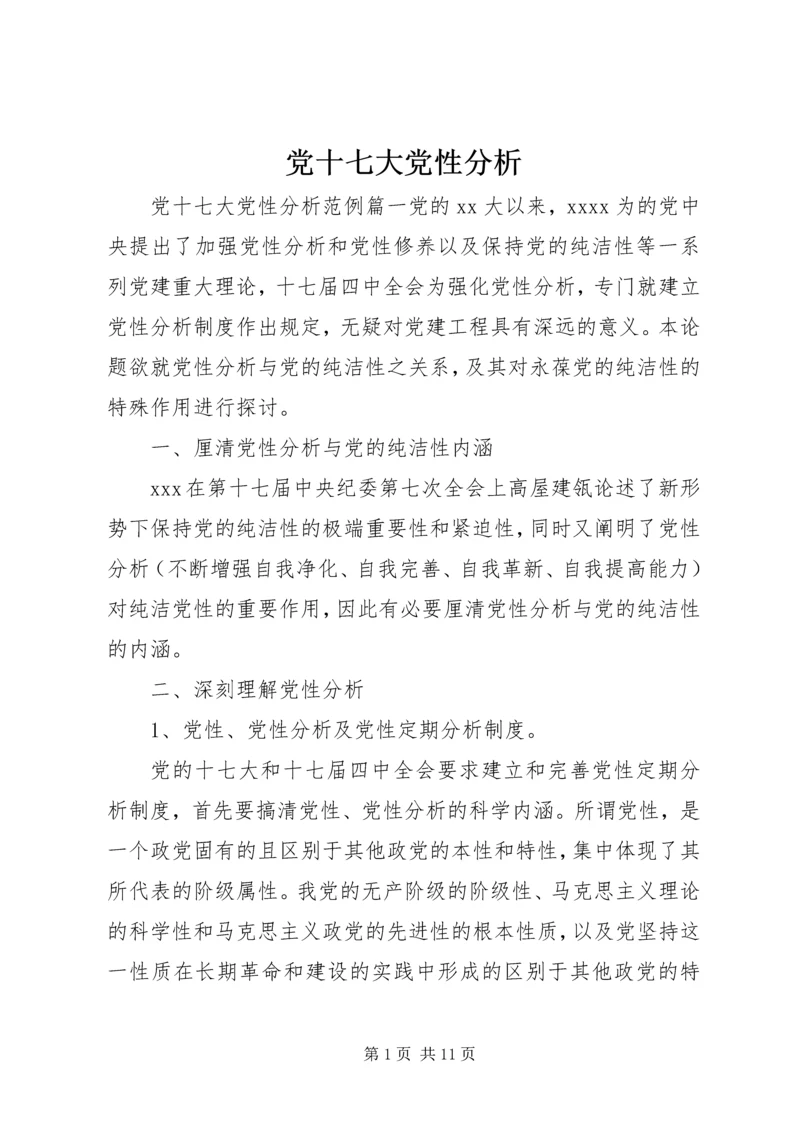 党十七大党性分析

党十七大党性分析范例篇一党的 xx 大以来，xxxx 为的党中央提出了加强党性分析和党性修养以及保持党的纯洁性等一系列党建重大理论，十七届四中全会为强化党性分析，专门就建立党性分析制度作出规定，无疑对党建工程具有深远的意义。本论题欲就党性分析与党的纯洁性之关系，及其对永葆党的纯洁性的特殊作用进行探讨。

一、厘清党性分析与党的纯洁性内涵

xxx 在第十七届中央纪委第七次全会上高屋建瓴论述了新形势下保持党的纯洁性的极端重要性和紧迫性，同时又阐明了党性分析（不断增强自我净化、自我完善、自我革新、自我提高能力）对纯洁党性的重要作用，因此有必要厘清党性分析与党的纯洁性的内涵。

二、深刻理解党性分析

1、党性、党性分析及党性定期分析制度。

党的十七大和十七届四中全会要求建立和完善党性定期分析制度，首先要搞清党性、党性分析的科学内涵。所谓党性，是一个政党固有的且区别于其他政党的本性和特性，集中体现了其所代表的阶级属性。我党的无产阶级的阶级性、马克思主义理论的科学性和马克思主义政党的先进性的根本性质，以及党坚持这一性质在长期革命和建设的实践中形成的区别于其他政党的特

第 1 页 共 11 页